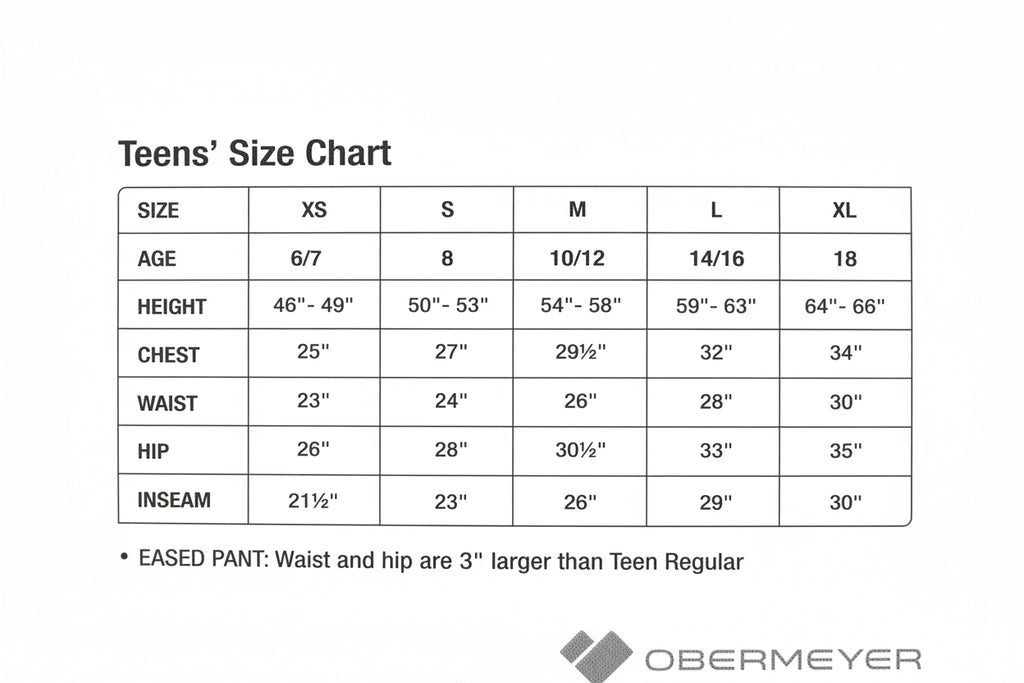 Teens' Size Chart

| SIZE | XS | S | M | L | XL |
|---|---|---|---|---|---|
| AGE | 6/7 | 8 | 10/12 | 14/16 | 18 |
| HEIGHT | 46"- 49" | 50"- 53" | 54"- 58" | 59"- 63" | 64"- 66" |
| CHEST | 25" | 27" | 29½" | 32" | 34" |
| WAIST | 23" | 24" | 26" | 28" | 30" |
| HIP | 26" | 28" | 30½" | 33" | 35" |
| INSEAM | 21½" | 23" | 26" | 29" | 30" |

• EASED PANT: Waist and hip are 3" larger than Teen Regular

OBERMEYER